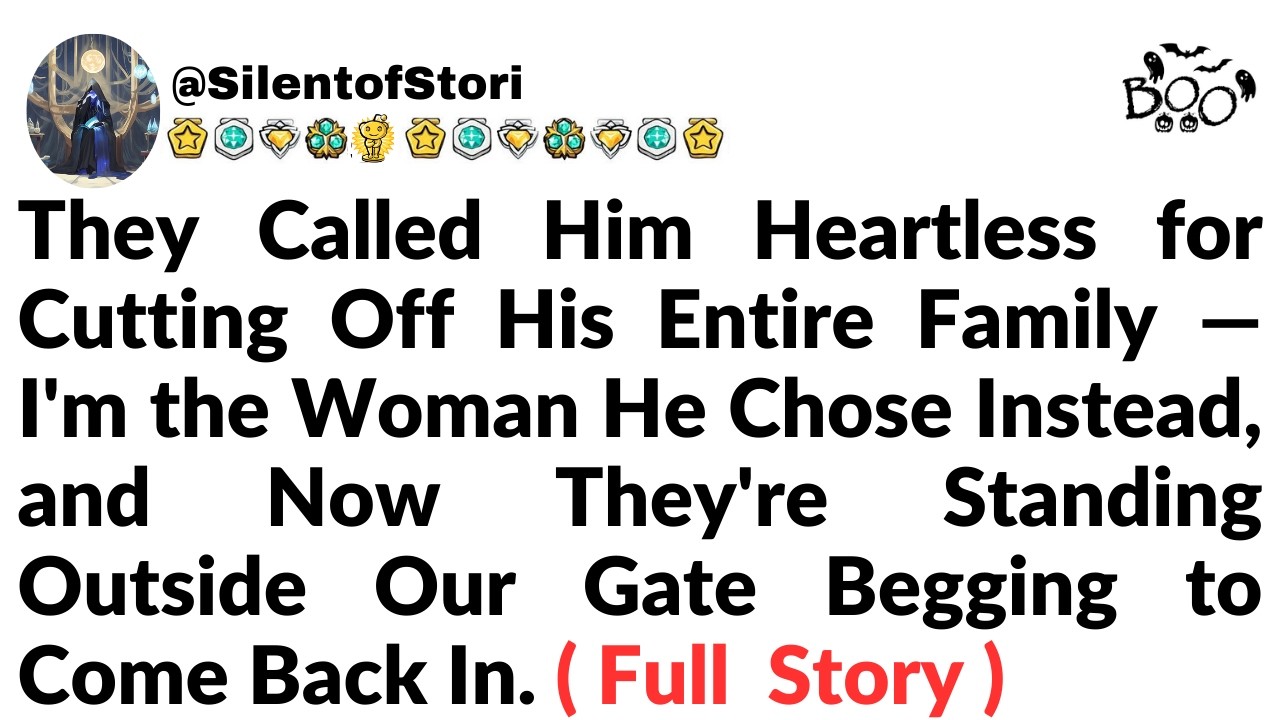 @SilentofStori

BOO

They Called Him Heartless for Cutting Off His Entire Family — I'm the Woman He Chose Instead, and Now They're Standing Outside Our Gate Begging to Come Back In. ( Full Story )